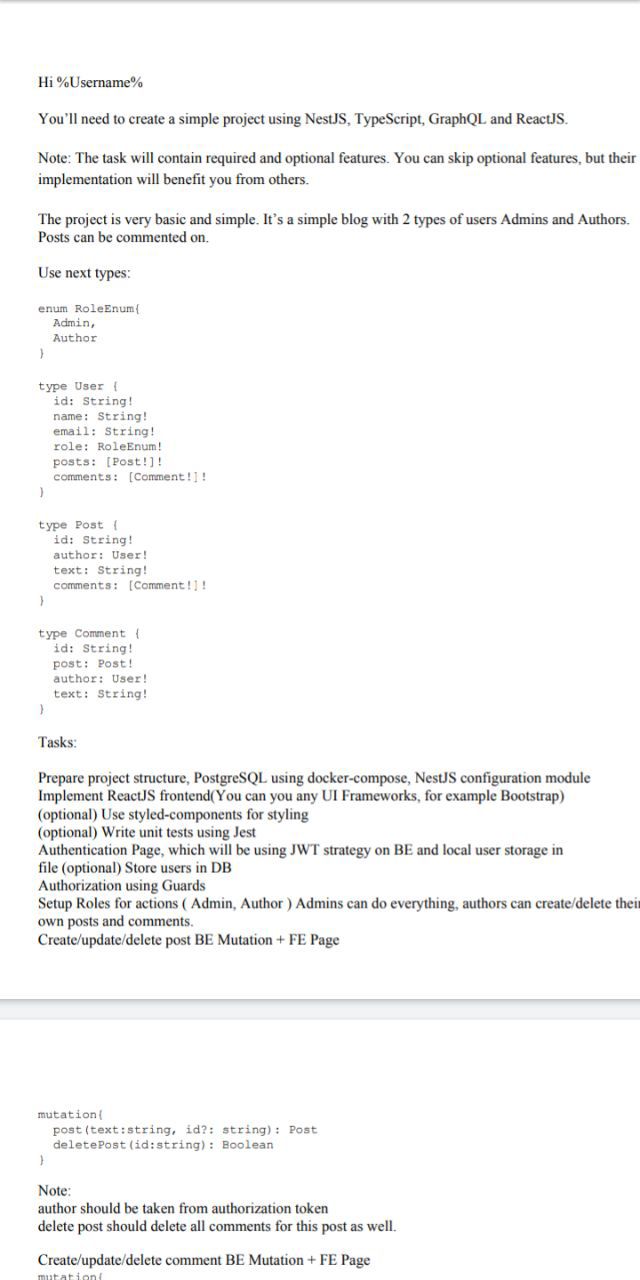 Hi %Username%

You'll need to create a simple project using NestJS, TypeScript, GraphQL and ReactJS.

Note: The task will contain required and optional features. You can skip optional features, but their implementation will benefit you from others.

The project is very basic and simple. It's a simple blog with 2 types of users Admins and Authors. Posts can be commented on.

Use next types:

enum RoleEnum{
  Admin,
  Author
}

type User {
  id: String!
  name: String!
  email: String!
  role: RoleEnum!
  posts: [Post!]!
  comments: [Comment!]!
}

type Post {
  id: String!
  author: User!
  text: String!
  comments: [Comment!]!
}

type Comment {
  id: String!
  post: Post!
  author: User!
  text: String!
}

Tasks:

Prepare project structure, PostgreSQL using docker-compose, NestJS configuration module
Implement ReactJS frontend(You can you any UI Frameworks, for example Bootstrap)
(optional) Use styled-components for styling
(optional) Write unit tests using Jest
Authentication Page, which will be using JWT strategy on BE and local user storage in file (optional) Store users in DB
Authorization using Guards
Setup Roles for actions ( Admin, Author ) Admins can do everything, authors can create/delete their own posts and comments.
Create/update/delete post BE Mutation + FE Page

mutation{
  post(text:string, id?: string): Post
  deletePost(id:string): Boolean
}

Note:
author should be taken from authorization token
delete post should delete all comments for this post as well.

Create/update/delete comment BE Mutation + FE Page
mutation{